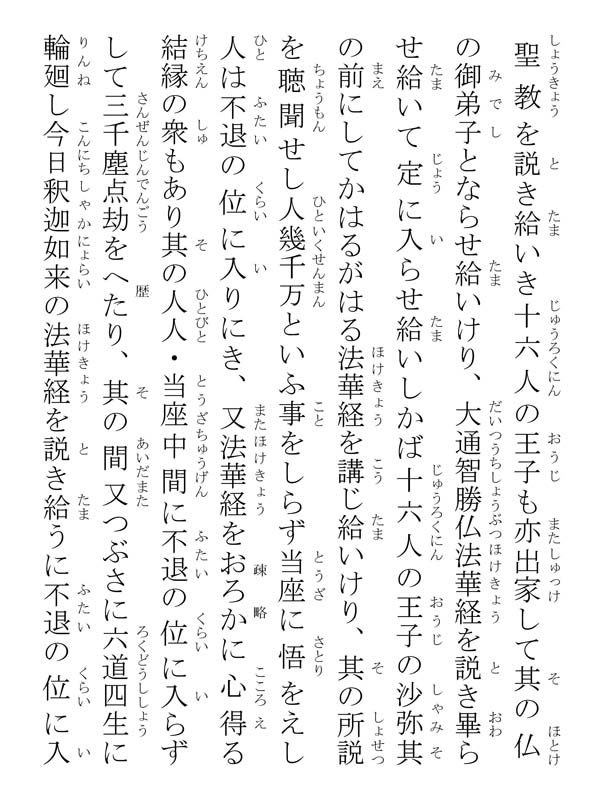 聖教を説き給いき十六人の王子も亦出家して其の仏の御弟子とならせ給いけり、大通智勝仏法華経を説き畢らせ給いて定に入らせ給いしかば十六人の王子の沙弥其の前にしてかはるがはる法華経を講じ給いけり、其の所説を聴聞せし人幾千万といふ事をしらず当座に悟をえし人は不退の位に入りにき、又法華経をおろかに心得る結縁の衆もあり其の人人・当座中間に不退の位に入らずして三千塵点劫をへたり、其の間又つぶさに六道四生に輪廻し今日釈迦如来の法華経を説き給うに不退の位に入